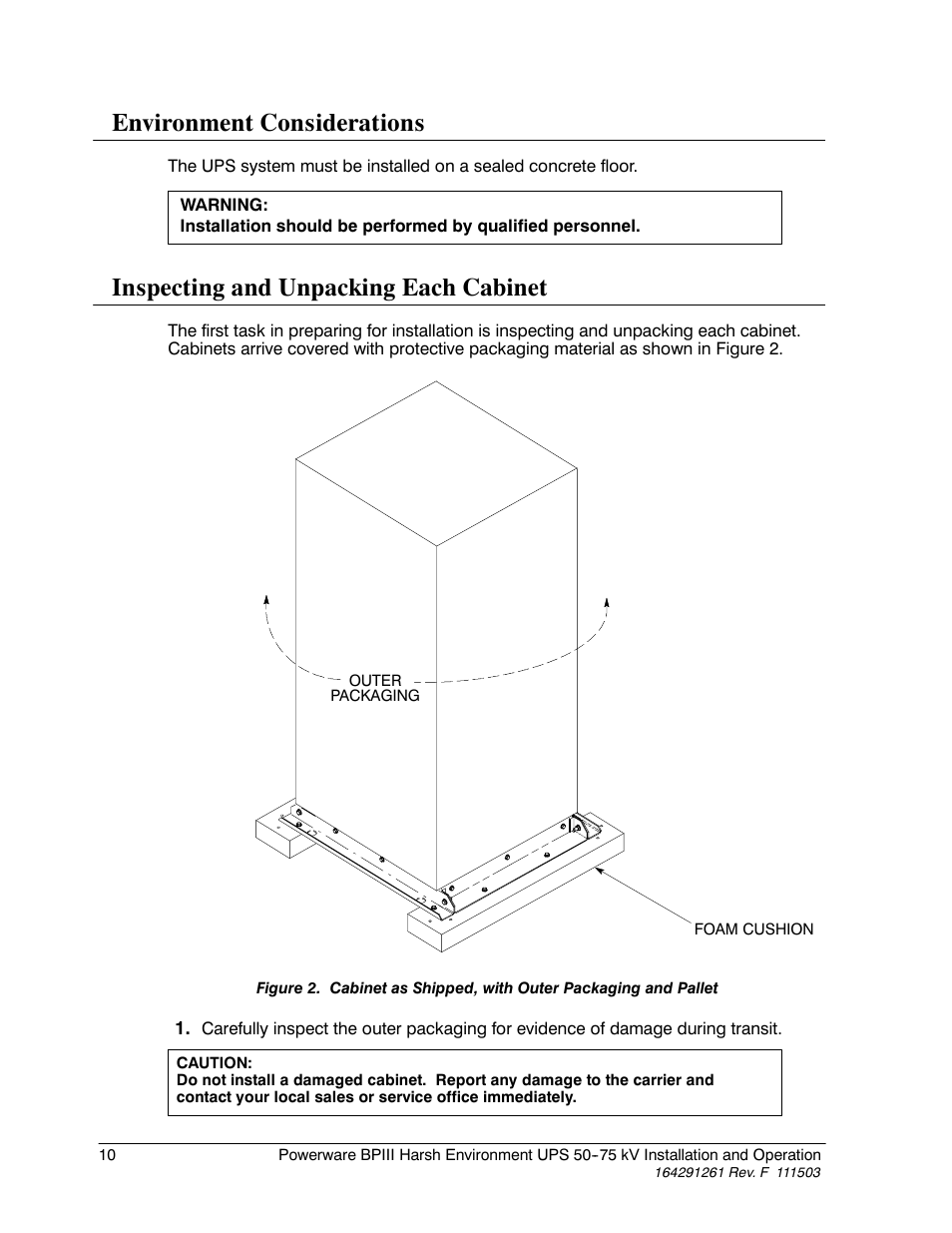 Environment Considerations

The UPS system must be installed on a sealed concrete floor.

WARNING:
Installation should be performed by qualified personnel.

Inspecting and Unpacking Each Cabinet

The first task in preparing for installation is inspecting and unpacking each cabinet. Cabinets arrive covered with protective packaging material as shown in Figure 2.

OUTER
PACKAGING

FOAM CUSHION

Figure 2. Cabinet as Shipped, with Outer Packaging and Pallet

1. Carefully inspect the outer packaging for evidence of damage during transit.

CAUTION:
Do not install a damaged cabinet. Report any damage to the carrier and contact your local sales or service office immediately.

10

Powerware BPIII Harsh Environment UPS 50-75 kV Installation and Operation
164291261 Rev. F 111503